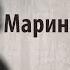 Марин